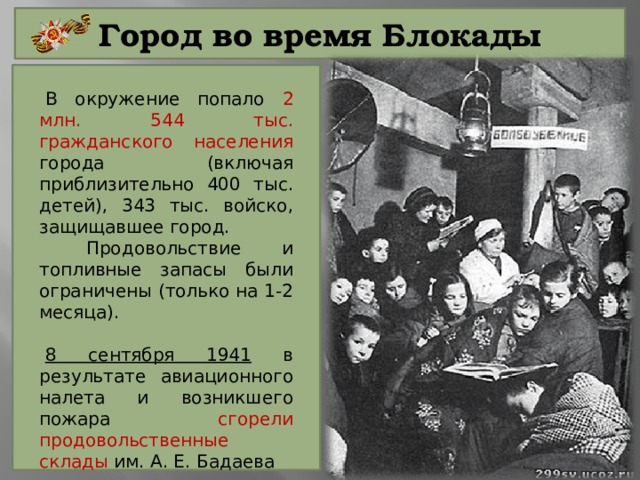 Город во время Блокады

В окружение попало 2 млн. 544 тыс. гражданского населения города (включая приблизительно 400 тыс. детей), 343 тыс. войско, защищавшее город.

Продовольствие и топливные запасы были ограничены (только на 1-2 месяца).

8 сентября 1941 в результате авиационного налета и возникшего пожара сгорели продовольственные склады им. А. Е. Бадаева

БОМБОУБЕЖИЩЕ

299sv.ucoz.ru